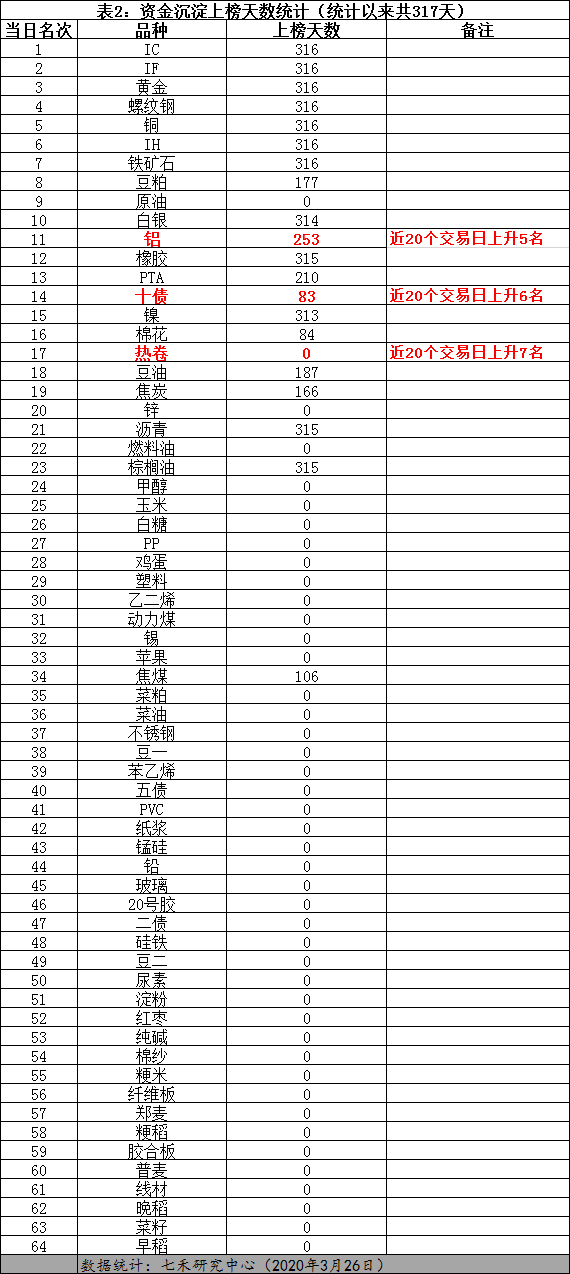 表2：资金沉淀上榜天数统计（统计以来共317天）

| 当日名次 | 品种 | 上榜天数 | 备注 |
|---|---|---|---|
| 1 | IC | 316 | |
| 2 | IF | 316 | |
| 3 | 黄金 | 316 | |
| 4 | 螺纹钢 | 316 | |
| 5 | 铜 | 316 | |
| 6 | IH | 316 | |
| 7 | 铁矿石 | 316 | |
| 8 | 豆粕 | 177 | |
| 9 | 原油 | 0 | |
| 10 | 白银 | 314 | |
| 11 | 铝 | 253 | 近20个交易日上升5名 |
| 12 | 橡胶 | 315 | |
| 13 | PTA | 210 | |
| 14 | 十债 | 83 | 近20个交易日上升6名 |
| 15 | 镍 | 313 | |
| 16 | 棉花 | 84 | |
| 17 | 热卷 | 0 | 近20个交易日上升7名 |
| 18 | 豆油 | 187 | |
| 19 | 焦炭 | 166 | |
| 20 | 锌 | 0 | |
| 21 | 沥青 | 315 | |
| 22 | 燃料油 | 0 | |
| 23 | 棕榈油 | 315 | |
| 24 | 甲醇 | 0 | |
| 25 | 玉米 | 0 | |
| 26 | 白糖 | 0 | |
| 27 | PP | 0 | |
| 28 | 鸡蛋 | 0 | |
| 29 | 塑料 | 0 | |
| 30 | 乙二烯 | 0 | |
| 31 | 动力煤 | 0 | |
| 32 | 锡 | 0 | |
| 33 | 苹果 | 0 | |
| 34 | 焦煤 | 106 | |
| 35 | 菜粕 | 0 | |
| 36 | 菜油 | 0 | |
| 37 | 不锈钢 | 0 | |
| 38 | 豆一 | 0 | |
| 39 | 苯乙烯 | 0 | |
| 40 | 五债 | 0 | |
| 41 | PVC | 0 | |
| 42 | 纸浆 | 0 | |
| 43 | 锰硅 | 0 | |
| 44 | 铅 | 0 | |
| 45 | 玻璃 | 0 | |
| 46 | 20号胶 | 0 | |
| 47 | 二债 | 0 | |
| 48 | 硅铁 | 0 | |
| 49 | 豆二 | 0 | |
| 50 | 尿素 | 0 | |
| 51 | 淀粉 | 0 | |
| 52 | 红枣 | 0 | |
| 53 | 纯碱 | 0 | |
| 54 | 棉纱 | 0 | |
| 55 | 粳米 | 0 | |
| 56 | 纤维板 | 0 | |
| 57 | 郑麦 | 0 | |
| 58 | 粳稻 | 0 | |
| 59 | 胶合板 | 0 | |
| 60 | 普麦 | 0 | |
| 61 | 线材 | 0 | |
| 62 | 晚稻 | 0 | |
| 63 | 菜籽 | 0 | |
| 64 | 早稻 | 0 | |

数据统计：七禾研究中心（2020年3月26日）